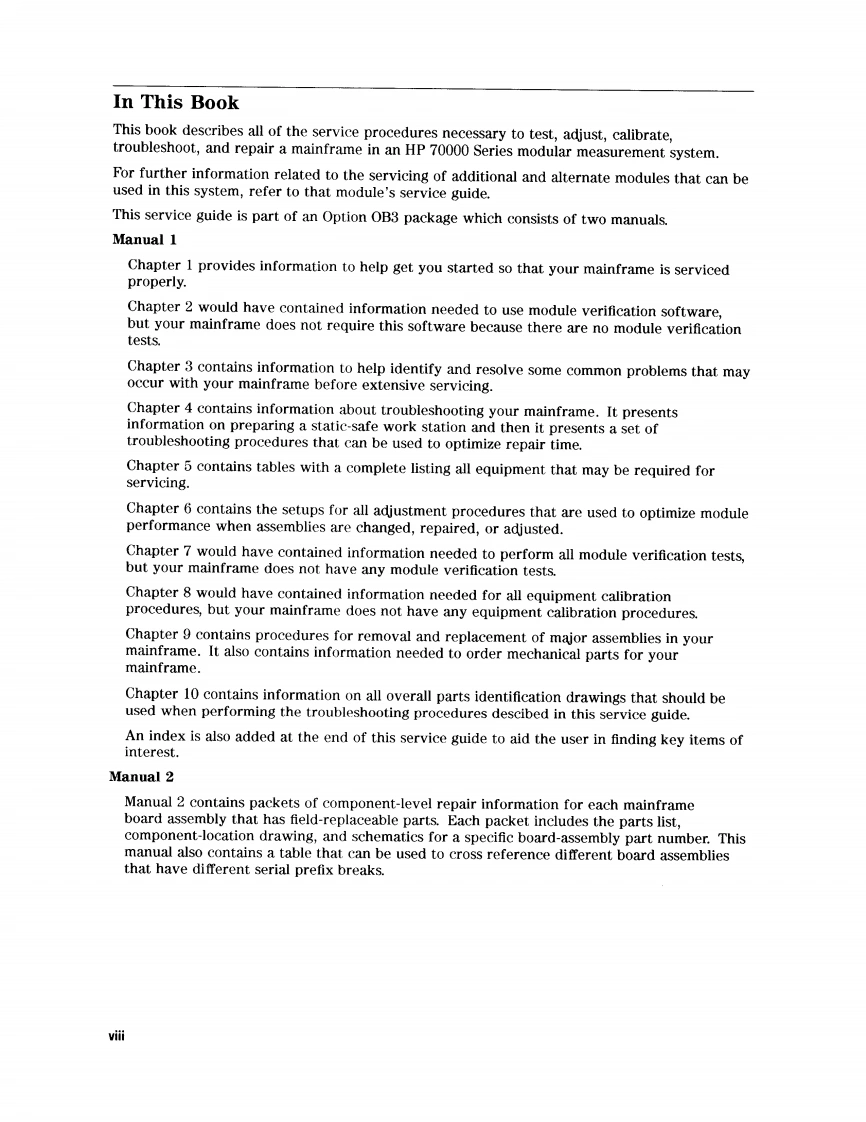 In This Book

This book describes all of the service procedures necessary to test, adjust, calibrate, troubleshoot, and repair a mainframe in an HP 70000 Series modular measurement system.

For further information related to the servicing of additional and alternate modules that can be used in this system, refer to that module's service guide.

This service guide is part of an Option OB3 package which consists of two manuals.

Manual 1

Chapter 1 provides information to help get you started so that your mainframe is serviced properly.

Chapter 2 would have contained information needed to use module verification software, but your mainframe does not require this software because there are no module verification tests.

Chapter 3 contains information to help identify and resolve some common problems that may occur with your mainframe before extensive servicing.

Chapter 4 contains information about troubleshooting your mainframe. It presents information on preparing a static-safe work station and then it presents a set of troubleshooting procedures that can be used to optimize repair time.

Chapter 5 contains tables with a complete listing all equipment that may be required for servicing.

Chapter 6 contains the setups for all adjustment procedures that are used to optimize module performance when assemblies are changed, repaired, or adjusted.

Chapter 7 would have contained information needed to perform all module verification tests, but your mainframe does not have any module verification tests.

Chapter 8 would have contained information needed for all equipment calibration procedures, but your mainframe does not have any equipment calibration procedures.

Chapter 9 contains procedures for removal and replacement of major assemblies in your mainframe. It also contains information needed to order mechanical parts for your mainframe.

Chapter 10 contains information on all overall parts identification drawings that should be used when performing the troubleshooting procedures descibed in this service guide.

An index is also added at the end of this service guide to aid the user in finding key items of interest.

Manual 2

Manual 2 contains packets of component-level repair information for each mainframe board assembly that has field-replaceable parts. Each packet includes the parts list, component-location drawing, and schematics for a specific board-assembly part number. This manual also contains a table that can be used to cross reference different board assemblies that have different serial prefix breaks.

viii